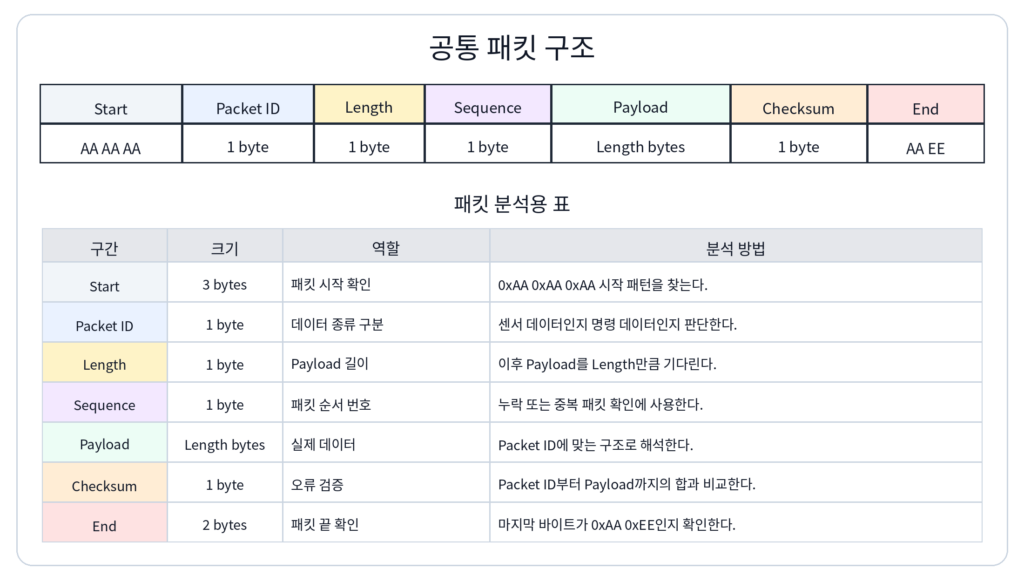 공통 패킷 구조

| Start | Packet ID | Length | Sequence | Payload | Checksum | End |
|---|---|---|---|---|---|---|
| AA AA AA | 1 byte | 1 byte | 1 byte | Length bytes | 1 byte | AA EE |

패킷 분석용 표

| 구간 | 크기 | 역할 | 분석 방법 |
|---|---|---|---|
| Start | 3 bytes | 패킷 시작 확인 | 0xAA 0xAA 0xAA 시작 패턴을 찾는다. |
| Packet ID | 1 byte | 데이터 종류 구분 | 센서 데이터인지 명령 데이터인지 판단한다. |
| Length | 1 byte | Payload 길이 | 이후 Payload를 Length만큼 기다린다. |
| Sequence | 1 byte | 패킷 순서 번호 | 누락 또는 중복 패킷 확인에 사용한다. |
| Payload | Length bytes | 실제 데이터 | Packet ID에 맞는 구조로 해석한다. |
| Checksum | 1 byte | 오류 검증 | Packet ID부터 Payload까지의 합과 비교한다. |
| End | 2 bytes | 패킷 끝 확인 | 마지막 바이트가 0xAA 0xEE인지 확인한다. |